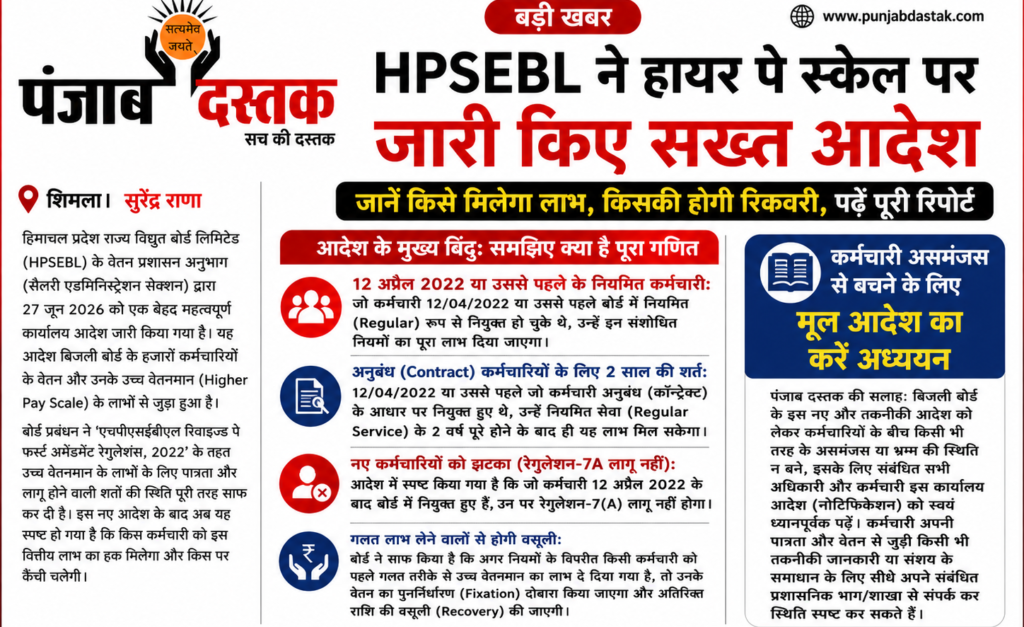 सत्यमेव जयते
पंजाब दस्तक
सच की दस्तक

बड़ी खबर

www.punjabdastak.com

HPSEBL ने हायर पे स्केल पर जारी किए सख्त आदेश

जानें किसे मिलेगा लाभ, किसकी होगी रिकवरी, पढ़ें पूरी रिपोर्ट

शिमला। सुरेंद्र राणा

हिमाचल प्रदेश राज्य विद्युत बोर्ड लिमिटेड (HPSEBL) के वेतन प्रशासन अनुभाग (सैलरी एडमिनिस्ट्रेशन सेक्शन) द्वारा 27 जून 2026 को एक बेहद महत्वपूर्ण कार्यालय आदेश जारी किया गया है। यह आदेश बिजली बोर्ड के हजारों कर्मचारियों के वेतन और उनके उच्च वेतनमान (Higher Pay Scale) के लाभों से जुड़ा हुआ है।

बोर्ड प्रबंधन ने 'एचपीएसईबीएल रिवाइज्ड पे फर्स्ट अमेंडमेंट रेगुलेशंस, 2022' के तहत उच्च वेतनमान के लाभों के लिए पात्रता और लागू होने वाली शर्तों की स्थिति पूरी तरह साफ कर दी है। इस नए आदेश के बाद अब यह स्पष्ट हो गया है कि किस कर्मचारी को इस वित्तीय लाभ का हक मिलेगा और किस पर कैंची चलेगी।

आदेश के मुख्य बिंदु: समझिए क्या है पूरा गणित

12 अप्रैल 2022 या उससे पहले के नियमित कर्मचारी:
जो कर्मचारी 12/04/2022 या उससे पहले बोर्ड में नियमित (Regular) रूप से नियुक्त हो चुके थे, उन्हें इन संशोधित नियमों का पूरा लाभ दिया जाएगा।

अनुबंध (Contract) कर्मचारियों के लिए 2 साल की शर्त:
12/04/2022 या उससे पहले जो कर्मचारी अनुबंध (कॉन्ट्रेक्ट) के आधार पर नियुक्त हुए थे, उन्हें नियमित सेवा (Regular Service) के 2 वर्ष पूरे होने के बाद ही यह लाभ मिल सकेगा।

नए कर्मचारियों को झटका (रेगुलेशन-7A लागू नहीं):
आदेश में स्पष्ट किया गया है कि जो कर्मचारी 12 अप्रैल 2022 के बाद बोर्ड में नियुक्त हुए हैं, उन पर रेगुलेशन-7(A) लागू नहीं होगा।

गलत लाभ लेने वालों से होगी वसूली:
बोर्ड ने साफ किया है कि अगर नियमों के विपरीत किसी कर्मचारी को पहले गलत तरीके से उच्च वेतनमान का लाभ दे दिया गया है, तो उनके वेतन का पुनर्निर्धारण (Fixation) दोबारा किया जाएगा और अतिरिक्त राशि की वसूली (Recovery) की जाएगी।

कर्मचारी असमंजस से बचने के लिए
मूल आदेश का करें अध्ययन

पंजाब दस्तक की सलाह: बिजली बोर्ड के इस नए और तकनीकी आदेश को लेकर कर्मचारियों के बीच किसी भी तरह के असमंजस या भ्रम की स्थिति न बने, इसके लिए संबंधित सभी अधिकारी और कर्मचारी इस कार्यालय आदेश (नोटिफिकेशन) को स्वयं ध्यानपूर्वक पढ़ें। कर्मचारी अपनी पात्रता और वेतन से जुड़ी किसी भी तकनीकी जानकारी या संशय के समाधान के लिए सीधे अपने संबंधित प्रशासनिक भाग/शाखा से संपर्क कर स्थिति स्पष्ट कर सकते हैं।